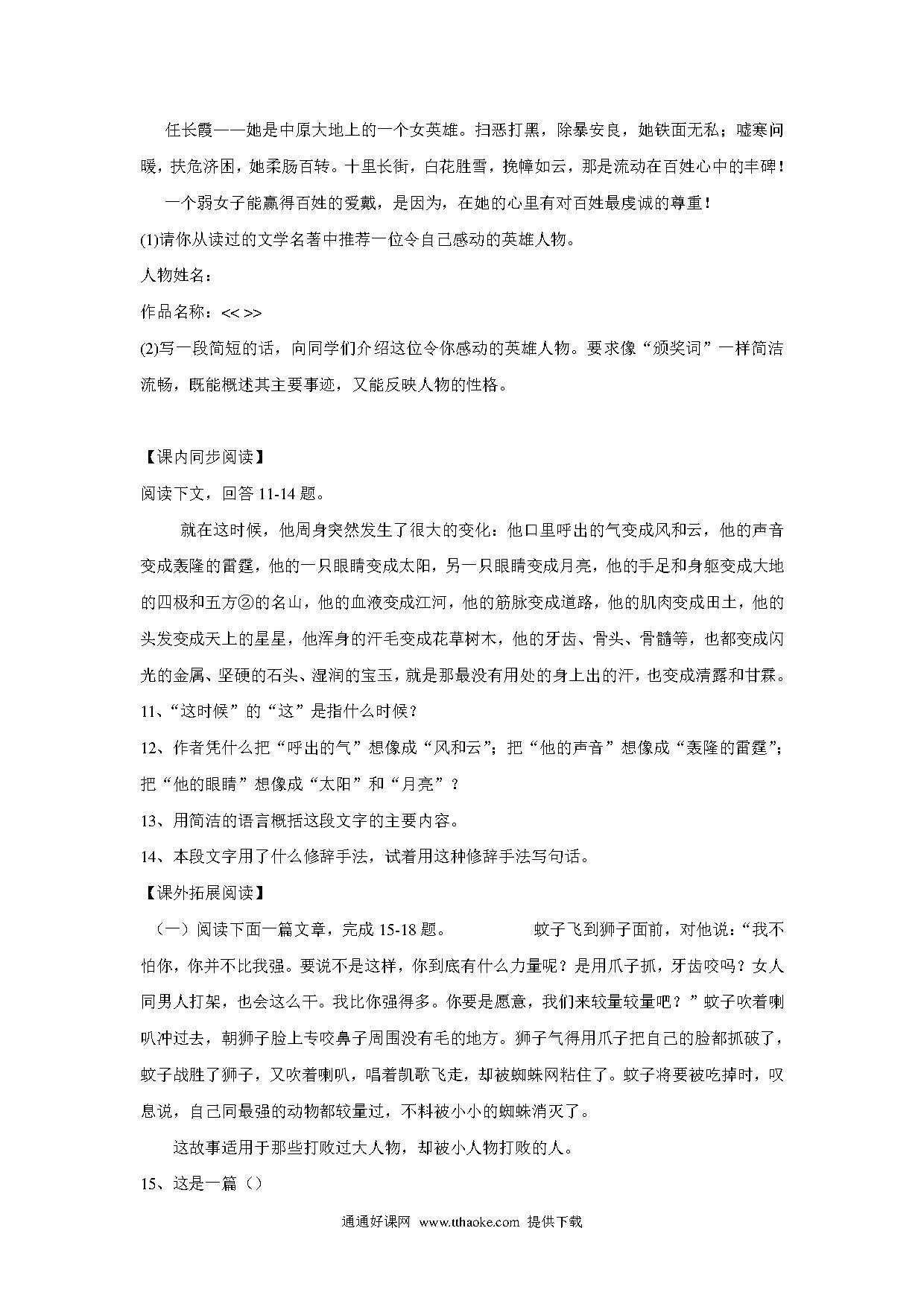 任长霞——她是中原大地上的一个女英雄。扫恶打黑，除暴安良，她铁面无私；嘘寒问暖，扶危济困，她柔肠百转。十里长街，白花胜雪，挽幛如云，那是流动在百姓心中的丰碑！

一个弱女子能赢得百姓的爱戴，是因为，在她的心里有对百姓最虔诚的尊重！

(1)请你从读过的文学名著中推荐一位令自己感动的英雄人物。

人物姓名：

作品名称：<< >>

(2)写一段简短的话，向同学们介绍这位令你感动的英雄人物。要求像“颁奖词”一样简洁流畅，既能概述其主要事迹，又能反映人物的性格。

【课内同步阅读】

阅读下文，回答 11-14 题。

就在这时候，他周身突然发生了很大的变化：他口里呼出的气变成风和云，他的声音变成轰隆的雷霆，他的一只眼睛变成太阳，另一只眼睛变成月亮，他的手足和身躯变成大地的四极和五方②的名山，他的血液变成江河，他的筋脉变成道路，他的肌肉变成田土，他的头发变成天上的星星，他浑身的汗毛变成花草树木，他的牙齿、骨头、骨髓等，也都变成闪光的金属、坚硬的石头、湿润的宝玉，就是那最没有用处的身上出的汗，也变成清露和甘霖。

11、“这时候”的“这”是指什么时候？

12、作者凭什么把“呼出的气”想像成“风和云”；把“他的声音”想像成“轰隆的雷霆”；把“他的眼睛”想像成“太阳”和“月亮”？

13、用简洁的语言概括这段文字的主要内容。

14、本段文字用了什么修辞手法，试着用这种修辞手法写句话。

【课外拓展阅读】

（一）阅读下面一篇文章，完成 15-18 题。 蚊子飞到狮子面前，对他说：“我不怕你，你并不比我强。要说不是这样，你到底有什么力量呢？是用爪子抓，牙齿咬吗？女人同男人打架，也会这么干。我比你强得多。你要是愿意，我们来较量较量吧？”蚊子吹着喇叭冲过去，朝狮子脸上专咬鼻子周围没有毛的地方。狮子气得用爪子把自己的脸都抓破了，蚊子战胜了狮子，又吹着喇叭，唱着凯歌飞走，却被蜘蛛网粘住了。蚊子将要被吃掉时，叹息说，自己同最强的动物都较量过，不料被小小的蜘蛛消灭了。

这故事适用于那些打败过大人物，却被小人物打败的人。

15、这是一篇（）

通通好课网 www.tthaoke.com 提供下载